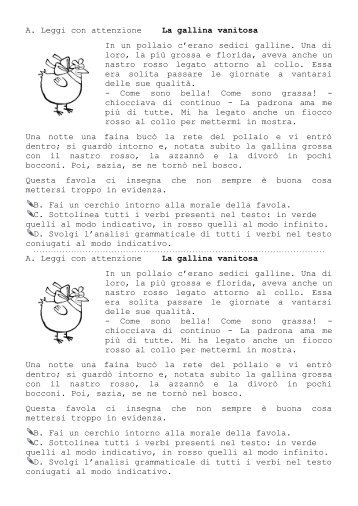 A. Leggi con attenzione **La gallina vanitosa**

In un pollaio c'erano sedici galline. Una di loro, la più grossa e florida, aveva anche un nastro rosso legato attorno al collo. Essa era solita passare le giornate a vantarsi delle sue qualità.
- Come sono bella! Come sono grassa! - chiocciava di continuo - La padrona ama me più di tutte. Mi ha legato anche un fiocco rosso al collo per mettermi in mostra.

Una notte una faina bucò la rete del pollaio e vi entrò dentro; si guardò intorno e, notata subito la gallina grossa con il nastro rosso, la azzannò e la divorò in pochi bocconi. Poi, sazia, se ne tornò nel bosco.

Questa favola ci insegna che non sempre è buona cosa mettersi troppo in evidenza.

B. Fai un cerchio intorno alla morale della favola.
C. Sottolinea tutti i verbi presenti nel testo: in verde quelli al modo indicativo, in rosso quelli al modo infinito.
D. Svolgi l'analisi grammaticale di tutti i verbi nel testo coniugati al modo indicativo.

A. Leggi con attenzione **La gallina vanitosa**

In un pollaio c'erano sedici galline. Una di loro, la più grossa e florida, aveva anche un nastro rosso legato attorno al collo. Essa era solita passare le giornate a vantarsi delle sue qualità.
- Come sono bella! Come sono grassa! - chiocciava di continuo - La padrona ama me più di tutte. Mi ha legato anche un fiocco rosso al collo per mettermi in mostra.

Una notte una faina bucò la rete del pollaio e vi entrò dentro; si guardò intorno e, notata subito la gallina grossa con il nastro rosso, la azzannò e la divorò in pochi bocconi. Poi, sazia, se ne tornò nel bosco.

Questa favola ci insegna che non sempre è buona cosa mettersi troppo in evidenza.

B. Fai un cerchio intorno alla morale della favola.
C. Sottolinea tutti i verbi presenti nel testo: in verde quelli al modo indicativo, in rosso quelli al modo infinito.
D. Svolgi l'analisi grammaticale di tutti i verbi nel testo coniugati al modo indicativo.